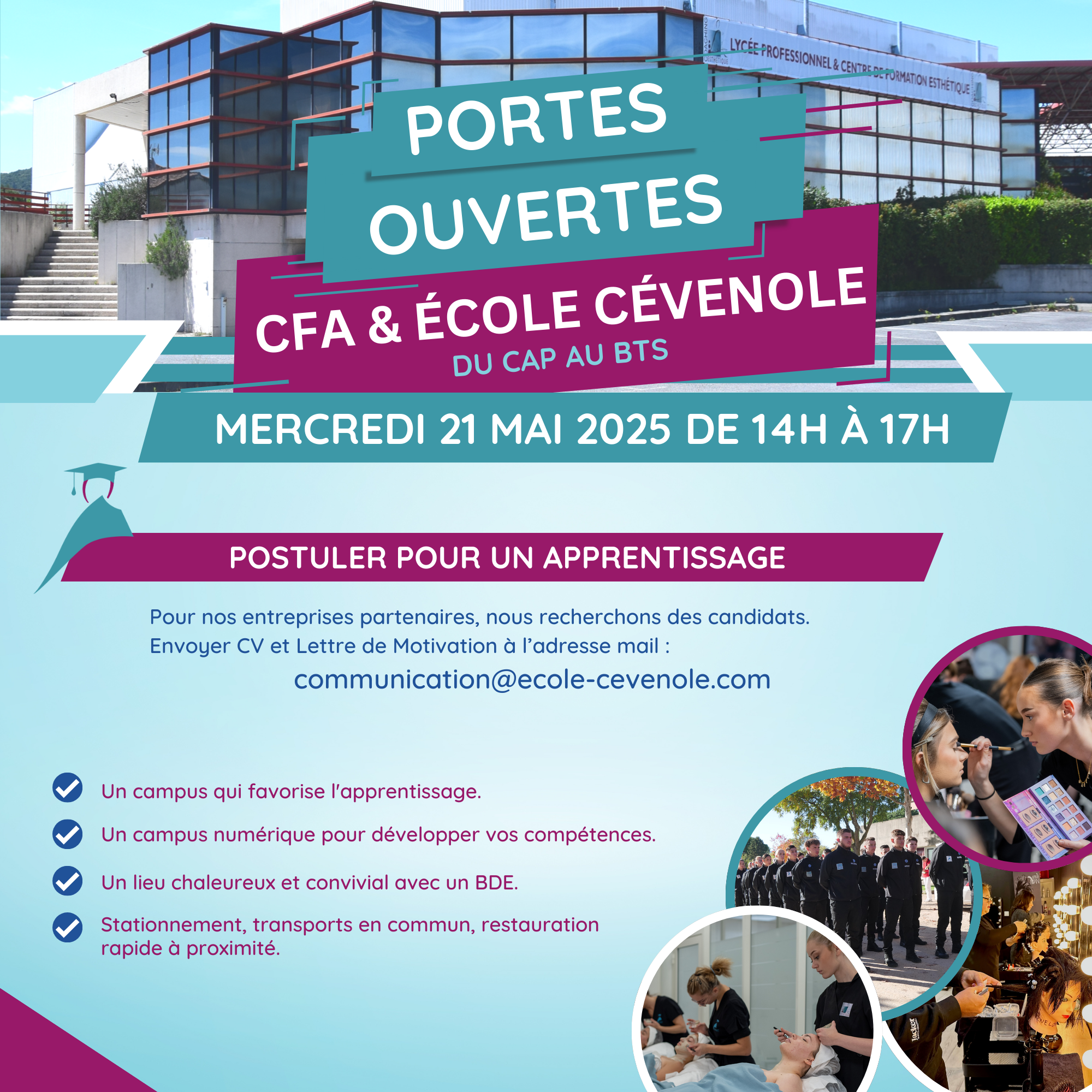 LYCÉE PROFESSIONNEL & CENTRE DE FORMATION ESTHÉTIQUE

PORTES OUVERTES

CFA & ÉCOLE CÉVENOLE

DU CAP AU BTS

MERCREDI 21 MAI 2025 DE 14H À 17H

POSTULER POUR UN APPRENTISSAGE

Pour nos entreprises partenaires, nous recherchons des candidats.
Envoyer CV et Lettre de Motivation à l'adresse mail :
communication@ecole-cevenole.com

Un campus qui favorise l'apprentissage.

Un campus numérique pour développer vos compétences.

Un lieu chaleureux et convivial avec un BDE.

Stationnement, transports en commun, restauration rapide à proximité.